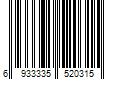 6 933335 520315